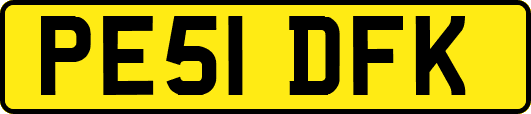 PE51 DFK